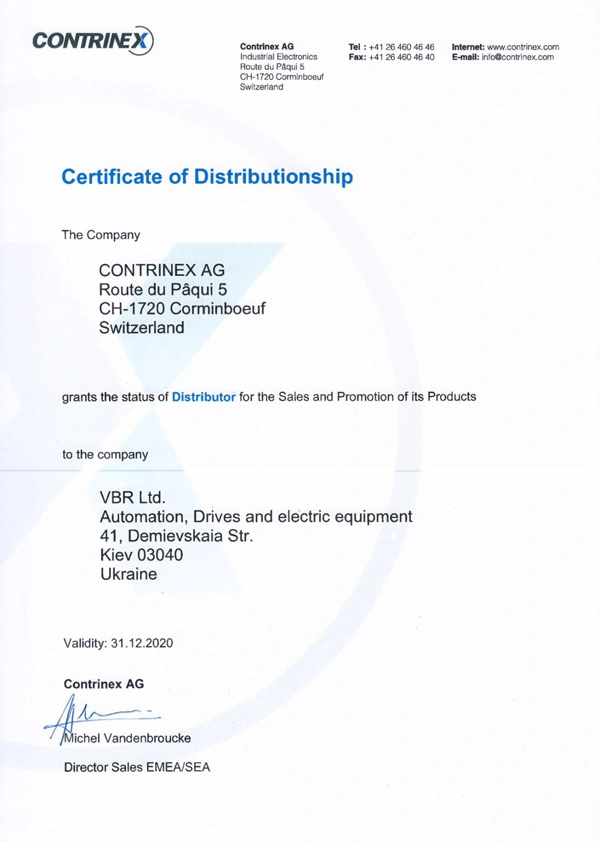 CONTRINEX

Contrinex AG
Industrial Electronics
Route du Pâqui 5
CH-1720 Corminboeuf
Switzerland

Tel : +41 26 460 46 46
Fax: +41 26 460 46 40

Internet: www.contrinex.com
E-mail: info@contrinex.com

Certificate of Distributionship

The Company

CONTRINEX AG
Route du Pâqui 5
CH-1720 Corminboeuf
Switzerland

grants the status of Distributor for the Sales and Promotion of its Products

to the company

VBR Ltd.
Automation, Drives and electric equipment
41, Demievskaia Str.
Kiev 03040
Ukraine

Validity: 31.12.2020

Contrinex AG

Michel Vandenbroucke

Director Sales EMEA/SEA